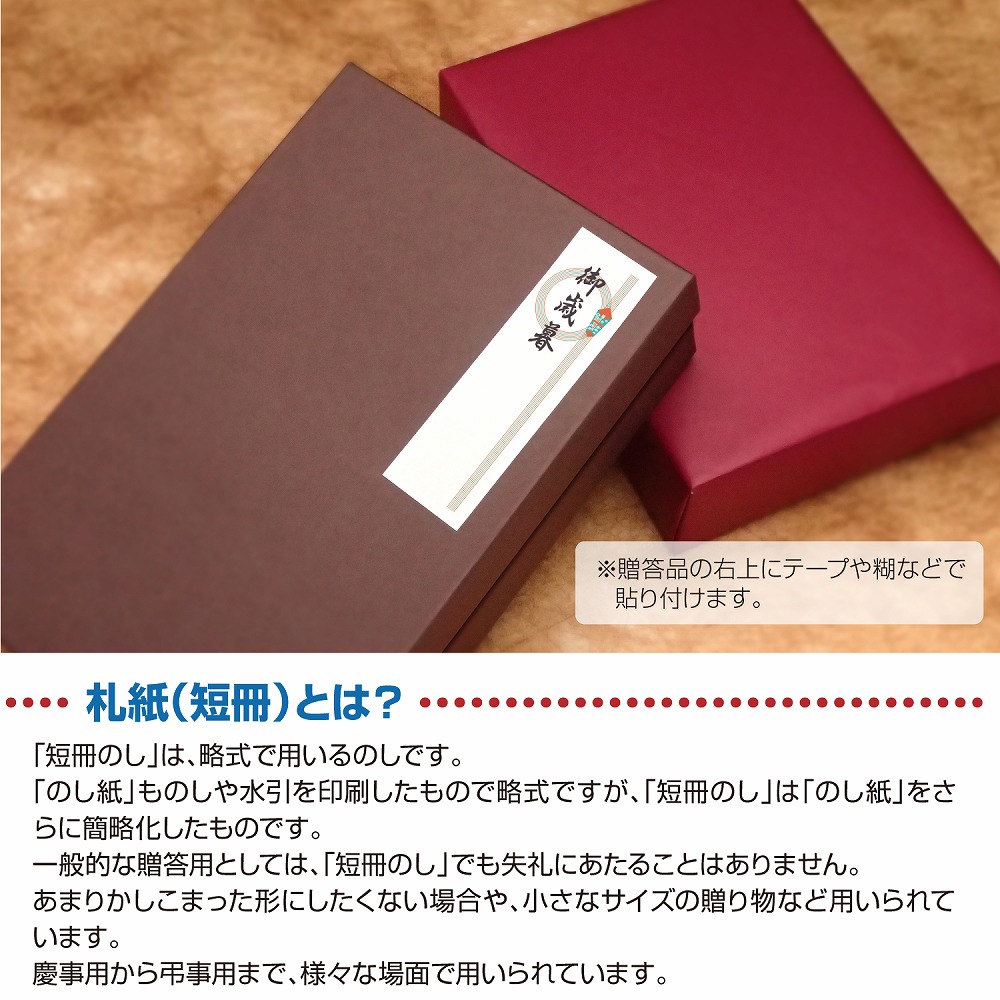 御歳暮

※贈答品の右上にテープや糊などで貼り付けます。

札紙(短冊)とは?

「短冊のし」は、略式で用いるのしです。
「のし紙」ものしや水引を印刷したもので略式ですが、「短冊のし」は「のし紙」をさらに簡略化したものです。
一般的な贈答用としては、「短冊のし」でも失礼にあたることはありません。
あまりかしこまった形にしたくない場合や、小さなサイズの贈り物など用いられています。
慶事用から弔事用まで、様々な場面で用いられています。